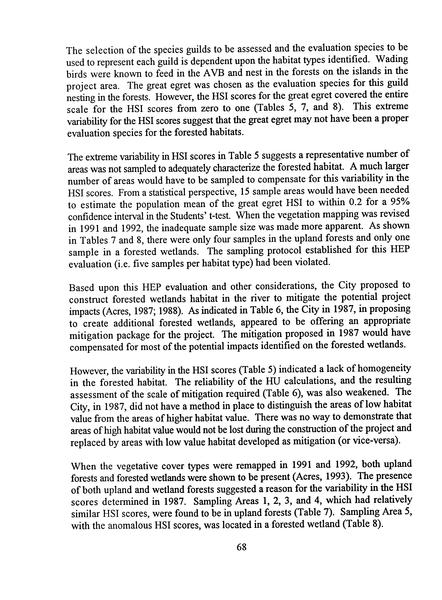 The selection of the species guilds to be assessed and the evaluation species to be used to represent each guild is dependent upon the habitat types identified. Wading birds were known to feed in the AVB and nest in the forests on the islands in the project area. The great egret was chosen as the evaluation species for this guild nesting in the forests. However, the HSI scores for the great egret covered the entire scale for the HSI scores from zero to one (Tables 5, 7, and 8). This extreme variability for the HSI scores suggest that the great egret may not have been a proper evaluation species for the forested habitats.

The extreme variability in HSI scores in Table 5 suggests a representative number of areas was not sampled to adequately characterize the forested habitat. A much larger number of areas would have to be sampled to compensate for this variability in the HSI scores. From a statistical perspective, 15 sample areas would have been needed to estimate the population mean of the great egret HSI to within 0.2 for a 95% confidence interval in the Students' t-test. When the vegetation mapping was revised in 1991 and 1992, the inadequate sample size was made more apparent. As shown in Tables 7 and 8, there were only four samples in the upland forests and only one sample in a forested wetlands. The sampling protocol established for this HEP evaluation (i.e. five samples per habitat type) had been violated.

Based upon this HEP evaluation and other considerations, the City proposed to construct forested wetlands habitat in the river to mitigate the potential project impacts (Acres, 1987; 1988). As indicated in Table 6, the City in 1987, in proposing to create additional forested wetlands, appeared to be offering an appropriate mitigation package for the project. The mitigation proposed in 1987 would have compensated for most of the potential impacts identified on the forested wetlands.

However, the variability in the HSI scores (Table 5) indicated a lack of homogeneity in the forested habitat. The reliability of the HU calculations, and the resulting assessment of the scale of mitigation required (Table 6), was also weakened. The City, in 1987, did not have a method in place to distinguish the areas of low habitat value from the areas of higher habitat value. There was no way to demonstrate that areas of high habitat value would not be lost during the construction of the project and replaced by areas with low value habitat developed as mitigation (or vice-versa).

When the vegetative cover types were remapped in 1991 and 1992, both upland forests and forested wetlands were shown to be present (Acres, 1993). The presence of both upland and wetland forests suggested a reason for the variability in the HSI scores determined in 1987. Sampling Areas 1, 2, 3, and 4, which had relatively similar HSI scores, were found to be in upland forests (Table 7). Sampling Area 5, with the anomalous HSI scores, was located in a forested wetland (Table 8).

68